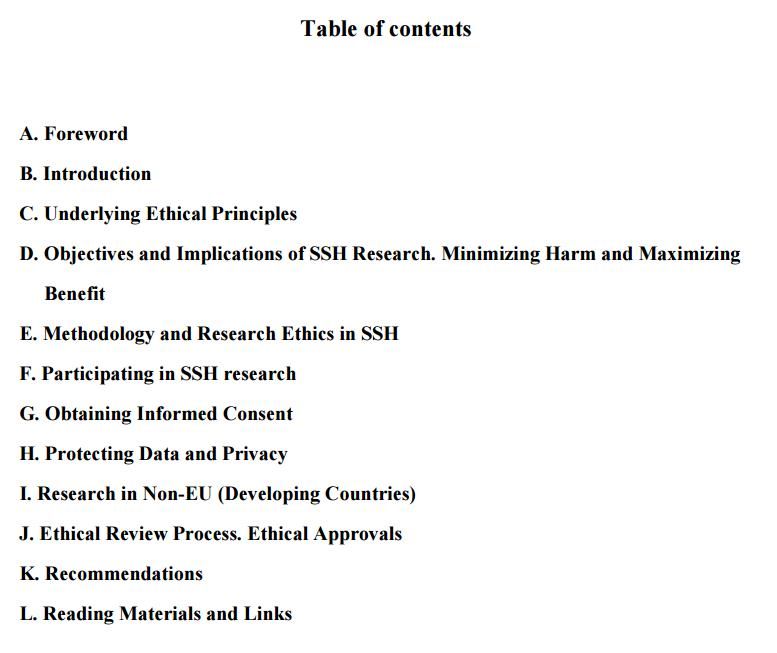 Table of contents

A. Foreword

B. Introduction

C. Underlying Ethical Principles

D. Objectives and Implications of SSH Research. Minimizing Harm and Maximizing Benefit

E. Methodology and Research Ethics in SSH

F. Participating in SSH research

G. Obtaining Informed Consent

H. Protecting Data and Privacy

I. Research in Non-EU (Developing Countries)

J. Ethical Review Process. Ethical Approvals

K. Recommendations

L. Reading Materials and Links